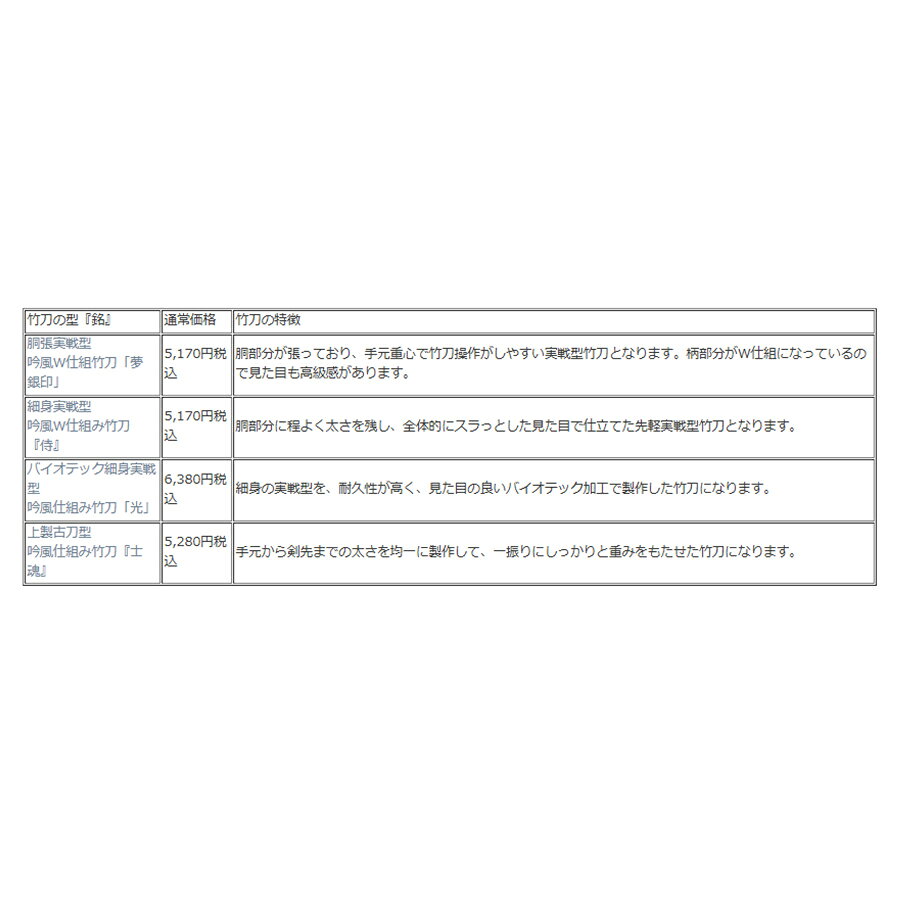 | 竹刀の型『銘』 | 通常価格 | 竹刀の特徴 |
|---|---|---|
| 胴張実戦型 吟風W仕組竹刀「夢銀印」 | 5,170円税込 | 胴部分が張っており、手元重心で竹刀操作がしやすい実戦型竹刀となります。柄部分がW仕組になっているので見た目も高級感があります。 |
| 細身実戦型 吟風W仕組み竹刀『侍』 | 5,170円税込 | 胴部分に程よく太さを残し、全体的にスラっとした見た目で仕立てた先軽実戦型竹刀となります。 |
| バイオテック細身実戦型 吟風仕組み竹刀「光」 | 6,380円税込 | 細身の実戦型を、耐久性が高く、見た目の良いバイオテック加工で製作した竹刀になります。 |
| 上製古刀型 吟風仕組み竹刀『士魂』 | 5,280円税込 | 手元から剣先までの太さを均一に製作して、一振りにしっかりと重みをもたせた竹刀になります。 |